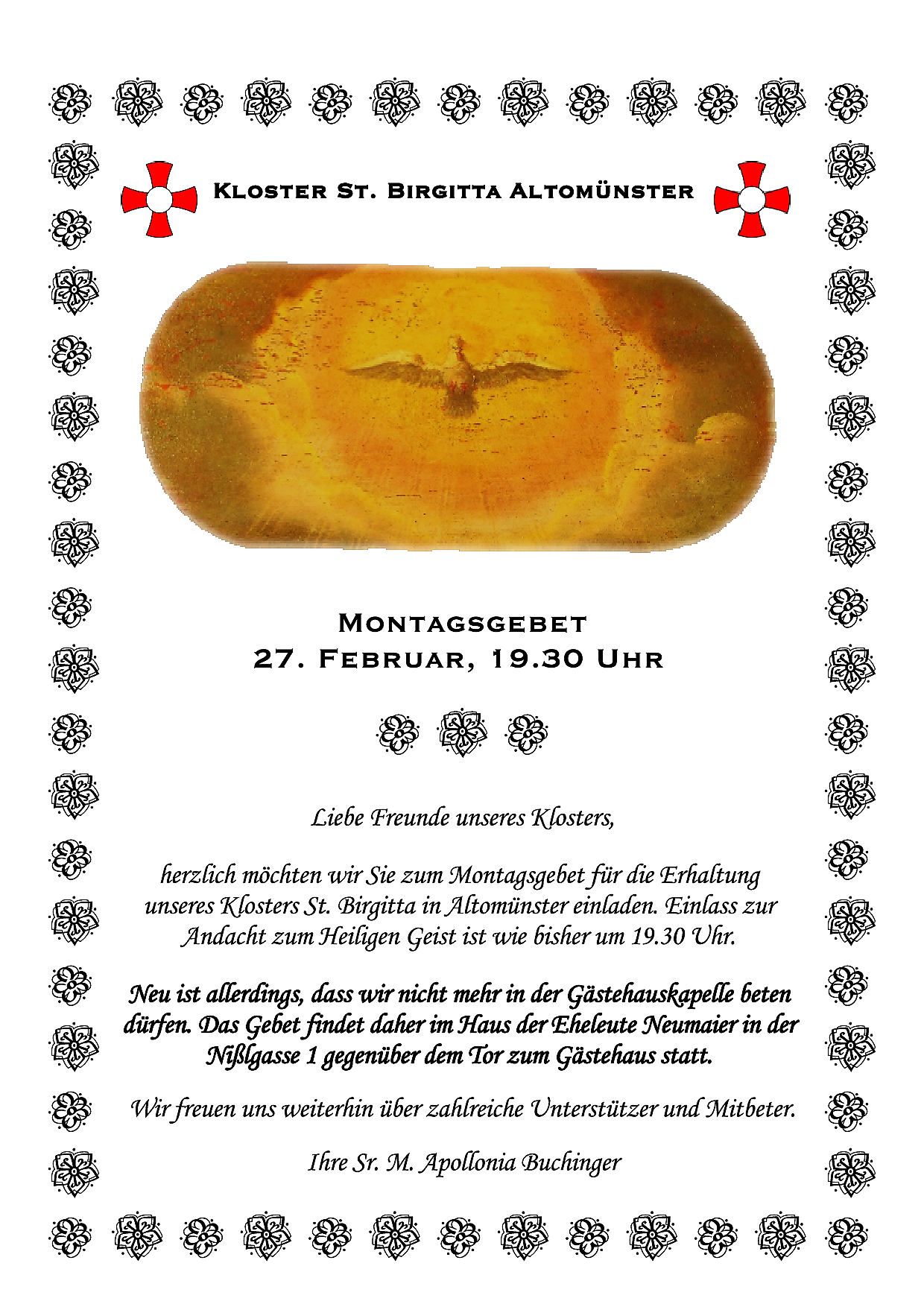 Kloster St. Birgitta Altomünster

Montagsgebet
27. Februar, 19.30 Uhr

Liebe Freunde unseres Klosters,

herzlich möchten wir Sie zum Montagsgebet für die Erhaltung unseres Klosters St. Birgitta in Altomünster einladen. Einlass zur Andacht zum Heiligen Geist ist wie bisher um 19.30 Uhr.

Neu ist allerdings, dass wir nicht mehr in der Gästehauskapelle beten dürfen. Das Gebet findet daher im Haus der Eheleute Neumaier in der Nißlgasse 1 gegenüber dem Tor zum Gästehaus statt.

Wir freuen uns weiterhin über zahlreiche Unterstützer und Mitbeter.

Ihre Sr. M. Apollonia Buchinger